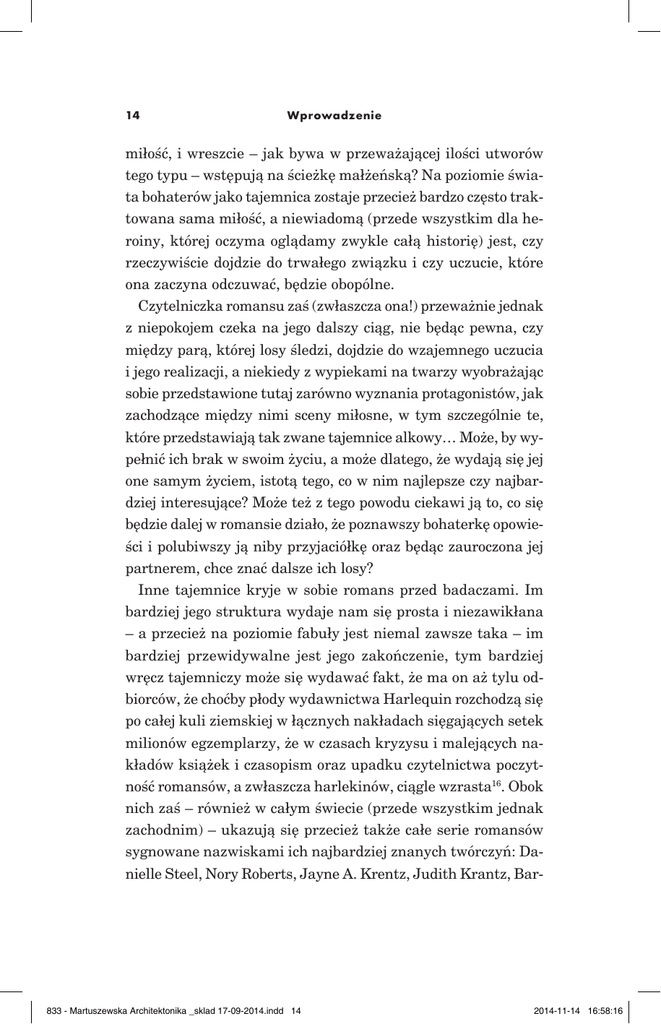 14 Wprowadzenie

miłość, i wreszcie – jak bywa w przeważającej ilości utworów tego typu – wstępują na ścieżkę małżeńską? Na poziomie świata bohaterów jako tajemnica zostaje przecież bardzo często traktowana sama miłość, a niewiadomą (przede wszystkim dla heroiny, której oczyma oglądamy zwykle całą historię) jest, czy rzeczywiście dojdzie do trwałego związku i czy uczucie, które ona zaczyna odczuwać, będzie obopólne.

Czytelniczka romansu zaś (zwłaszcza ona!) przeważnie jednak z niepokojem czeka na jego dalszy ciąg, nie będąc pewna, czy między parą, której losy śledzi, dojdzie do wzajemnego uczucia i jego realizacji, a niekiedy z wypiekami na twarzy wyobrażając sobie przedstawione tutaj zarówno wyznania protagonistów, jak zachodzące między nimi sceny miłosne, w tym szczególnie te, które przedstawiają tak zwane tajemnice alkowy… Może, by wypełnić ich brak w swoim życiu, a może dlatego, że wydają się jej one samym życiem, istotą tego, co w nim najlepsze czy najbardziej interesujące? Może też z tego powodu ciekawi ją to, co się będzie dalej w romansie działo, że poznawszy bohaterkę opowieści i polubiwszy ją niby przyjaciółkę oraz będąc zauroczona jej partnerem, chce znać dalsze ich losy?

Inne tajemnice kryje w sobie romans przed badaczami. Im bardziej jego struktura wydaje nam się prosta i niezawikłana – a przecież na poziomie fabuły jest niemal zawsze taka – im bardziej przewidywalne jest jego zakończenie, tym bardziej wręcz tajemniczy może się wydawać fakt, że ma on aż tylu odbiorców, że choćby płody wydawnictwa Harlequin rozchodzą się po całej kuli ziemskiej w łącznych nakładach sięgających setek milionów egzemplarzy, że w czasach kryzysu i malejących nakładów książek i czasopism oraz upadku czytelnictwa poczytność romansów, a zwłaszcza harlekinów, ciągle wzrasta$^{16}$. Obok nich zaś – również w całym świecie (przede wszystkim jednak zachodnim) – ukazują się przecież także całe serie romansów sygnowane nazwiskami ich najbardziej znanych twórczyń: Danielle Steel, Nory Roberts, Jayne A. Krentz, Judith Krantz, Bar-

833 - Martuszewska Architektonika _sklad 17-09-2014.indd 14 2014-11-14 16:58:16